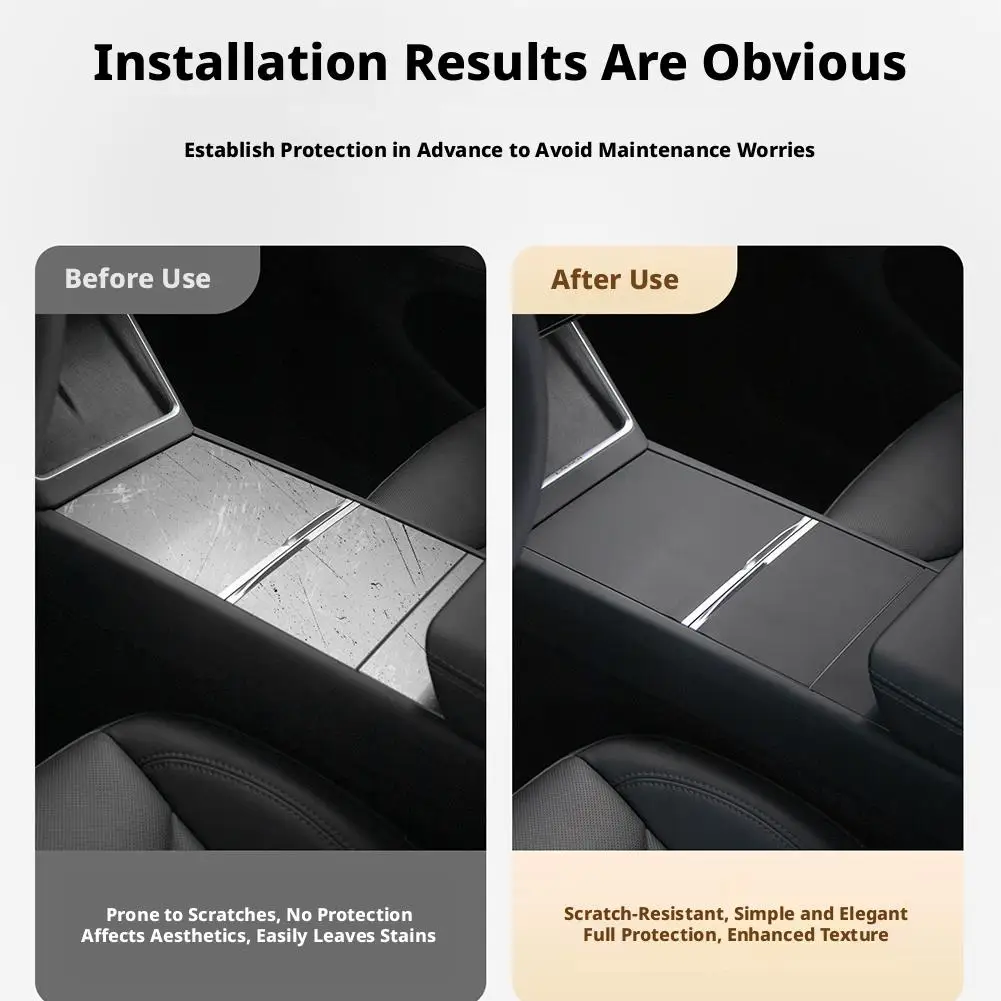 Installation Results Are Obvious

Establish Protection in Advance to Avoid Maintenance Worries

Before Use

Prone to Scratches, No Protection
Affects Aesthetics, Easily Leaves Stains

After Use

Scratch-Resistant, Simple and Elegant
Full Protection, Enhanced Texture